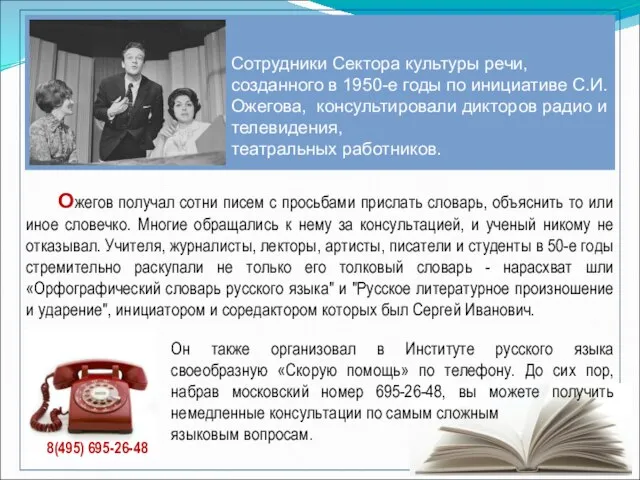 Сотрудники Сектора культуры речи, созданного в 1950-е годы по инициативе С.И. Ожегова, консультировали дикторов радио и телевидения,
театральных работников.

Ожегов получал сотни писем с просьбами прислать словарь, объяснить то или иное словечко. Многие обращались к нему за консультацией, и ученый никому не отказывал. Учителя, журналисты, лекторы, артисты, писатели и студенты в 50-е годы стремительно раскупали не только его толковый словарь - нарасхват шли «Орфографический словарь русского языка" и "Русское литературное произношение и ударение", инициатором и соредактором которых был Сергей Иванович.

Он также организовал в Институте русского языка своеобразную «Скорую помощь» по телефону. До сих пор, набрав московский номер 695-26-48, вы можете получить немедленные консультации по самым сложным
языковым вопросам.

8(495) 695-26-48